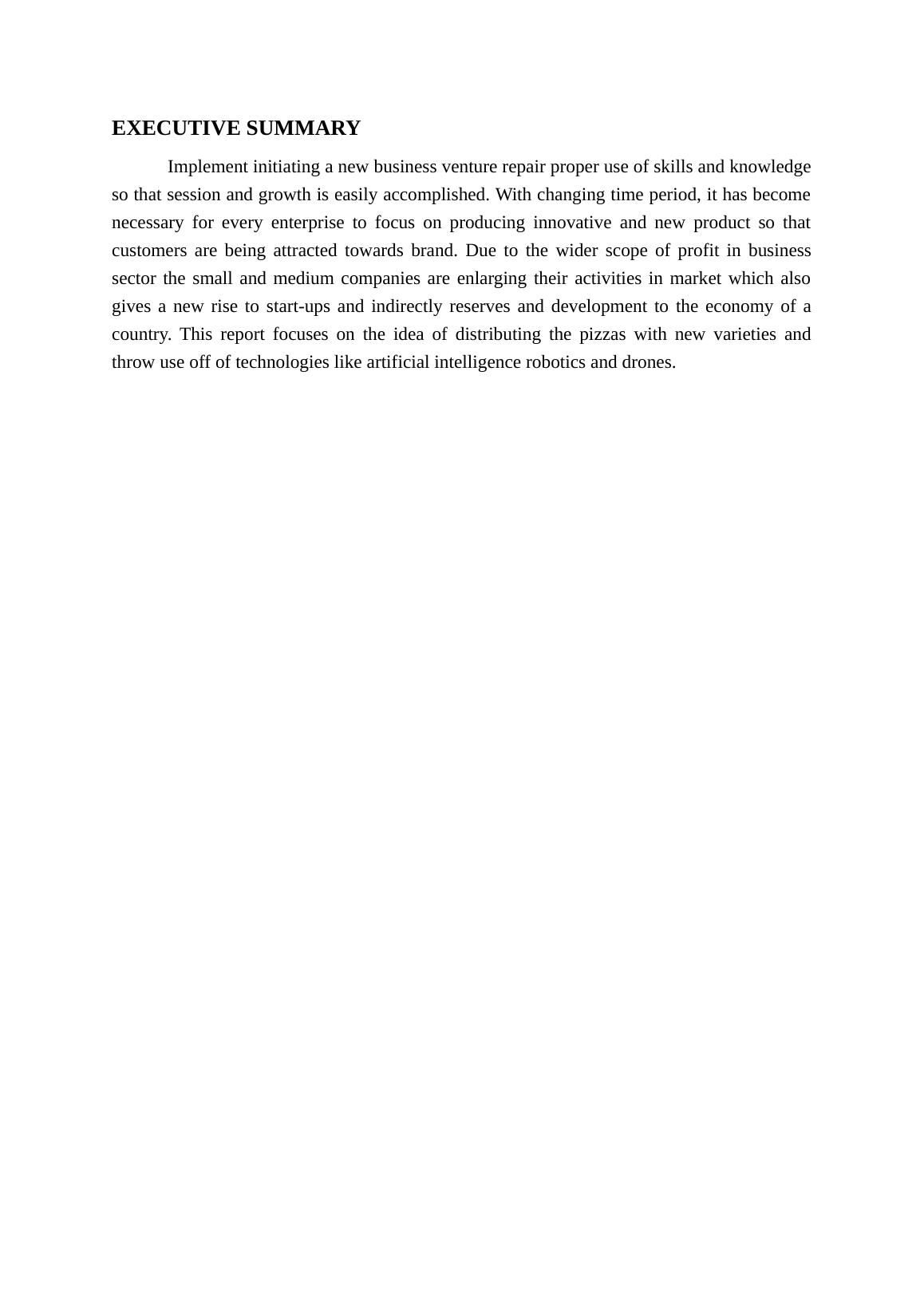 EXECUTIVE SUMMARY

Implement initiating a new business venture repair proper use of skills and knowledge so that session and growth is easily accomplished. With changing time period, it has become necessary for every enterprise to focus on producing innovative and new product so that customers are being attracted towards brand. Due to the wider scope of profit in business sector the small and medium companies are enlarging their activities in market which also gives a new rise to start-ups and indirectly reserves and development to the economy of a country. This report focuses on the idea of distributing the pizzas with new varieties and throw use off of technologies like artificial intelligence robotics and drones.